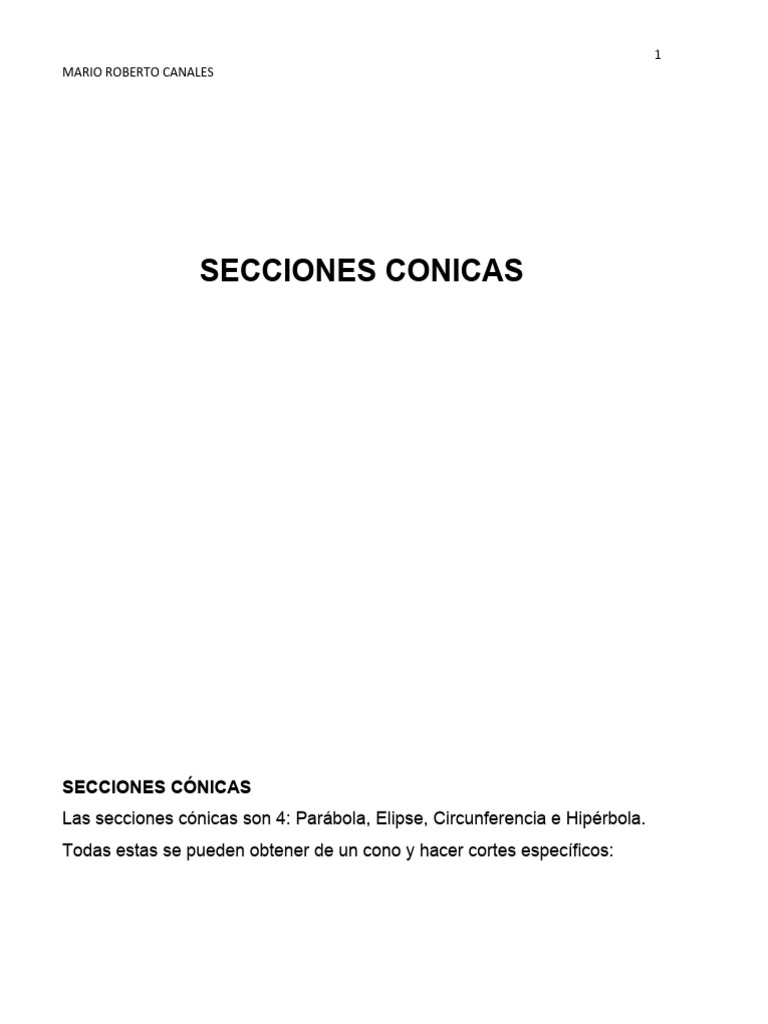 1

MARIO ROBERTO CANALES

SECCIONES CONICAS

SECCIONES CÓNICAS

Las secciones cónicas son 4: Parábola, Elipse, Circunferencia e Hipérbola.

Todas estas se pueden obtener de un cono y hacer cortes específicos: